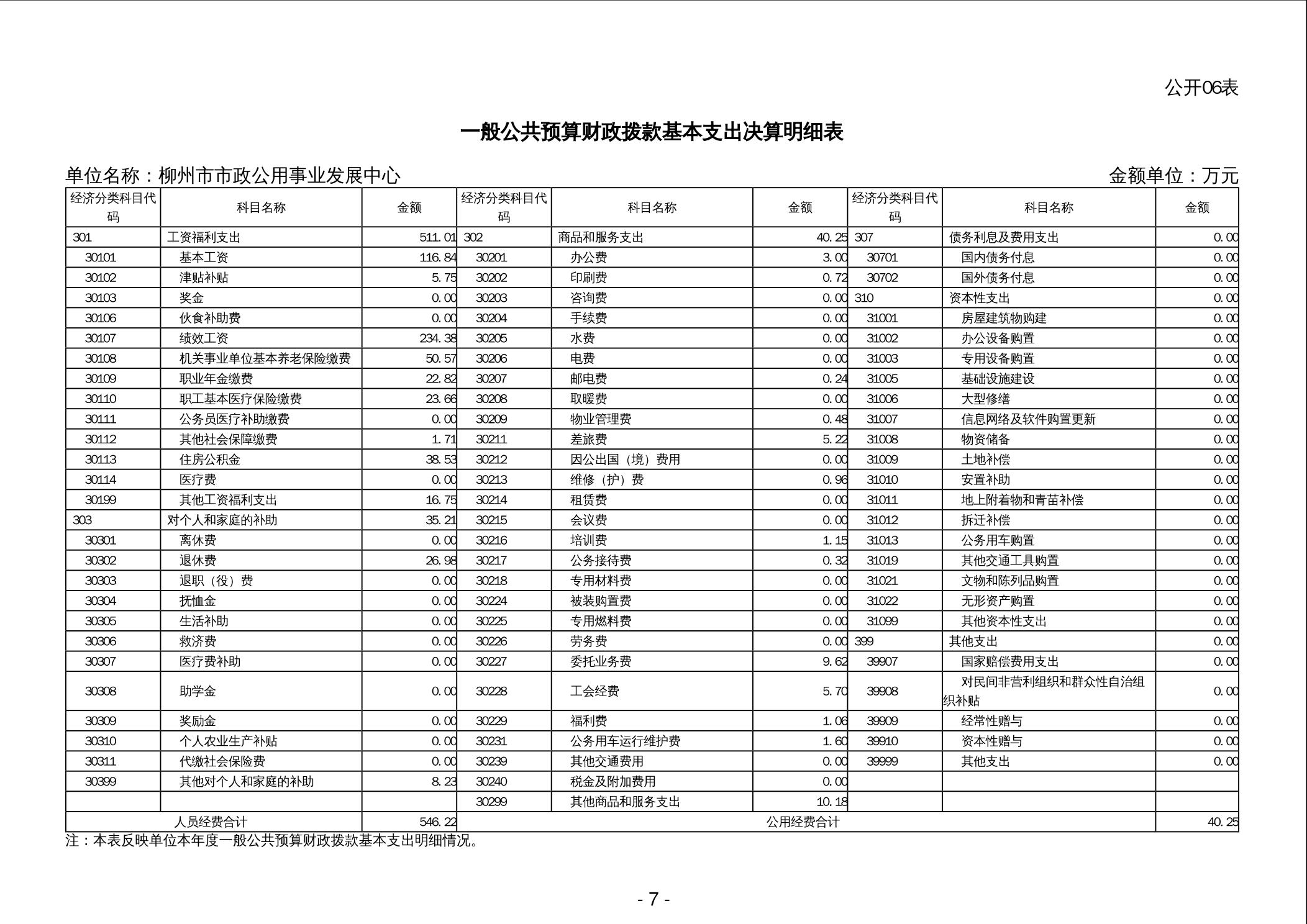 公开06表

一般公共预算财政拨款基本支出决算明细表

单位名称：柳州市市政公用事业发展中心

金额单位：万元

| 经济分类科目代码 | 科目名称 | 金额 | 经济分类科目代码 | 科目名称 | 金额 | 经济分类科目代码 | 科目名称 | 金额 |
|---|---|---|---|---|---|---|---|---|
| 301 | 工资福利支出 | 511.01 | 302 | 商品和服务支出 | 40.25 | 307 | 债务利息及费用支出 | 0.00 |
| 30101 | 基本工资 | 116.84 | 30201 | 办公费 | 3.00 | 30701 | 国内债务付息 | 0.00 |
| 30102 | 津贴补贴 | 5.75 | 30202 | 印刷费 | 0.72 | 30702 | 国外债务付息 | 0.00 |
| 30103 | 奖金 | 0.00 | 30203 | 咨询费 | 0.00 | 310 | 资本性支出 | 0.00 |
| 30106 | 伙食补助费 | 0.00 | 30204 | 手续费 | 0.00 | 31001 | 房屋建筑物购建 | 0.00 |
| 30107 | 绩效工资 | 234.38 | 30205 | 水费 | 0.00 | 31002 | 办公设备购置 | 0.00 |
| 30108 | 机关事业单位基本养老保险缴费 | 50.57 | 30206 | 电费 | 0.00 | 31003 | 专用设备购置 | 0.00 |
| 30109 | 职业年金缴费 | 22.82 | 30207 | 邮电费 | 0.24 | 31005 | 基础设施建设 | 0.00 |
| 30110 | 职工基本医疗保险缴费 | 23.66 | 30208 | 取暖费 | 0.00 | 31006 | 大型修缮 | 0.00 |
| 30111 | 公务员医疗补助缴费 | 0.00 | 30209 | 物业管理费 | 0.48 | 31007 | 信息网络及软件购置更新 | 0.00 |
| 30112 | 其他社会保障缴费 | 1.71 | 30211 | 差旅费 | 5.22 | 31008 | 物资储备 | 0.00 |
| 30113 | 住房公积金 | 38.53 | 30212 | 因公出国（境）费用 | 0.00 | 31009 | 土地补偿 | 0.00 |
| 30114 | 医疗费 | 0.00 | 30213 | 维修（护）费 | 0.96 | 31010 | 安置补助 | 0.00 |
| 30199 | 其他工资福利支出 | 16.75 | 30214 | 租赁费 | 0.00 | 31011 | 地上附着物和青苗补偿 | 0.00 |
| 303 | 对个人和家庭的补助 | 35.21 | 30215 | 会议费 | 0.00 | 31012 | 拆迁补偿 | 0.00 |
| 30301 | 离休费 | 0.00 | 30216 | 培训费 | 1.15 | 31013 | 公务用车购置 | 0.00 |
| 30302 | 退休费 | 26.98 | 30217 | 公务接待费 | 0.32 | 31019 | 其他交通工具购置 | 0.00 |
| 30303 | 退职（役）费 | 0.00 | 30218 | 专用材料费 | 0.00 | 31021 | 文物和陈列品购置 | 0.00 |
| 30304 | 抚恤金 | 0.00 | 30224 | 被装购置费 | 0.00 | 31022 | 无形资产购置 | 0.00 |
| 30305 | 生活补助 | 0.00 | 30225 | 专用燃料费 | 0.00 | 31099 | 其他资本性支出 | 0.00 |
| 30306 | 救济费 | 0.00 | 30226 | 劳务费 | 0.00 | 399 | 其他支出 | 0.00 |
| 30307 | 医疗费补助 | 0.00 | 30227 | 委托业务费 | 9.62 | 39907 | 国家赔偿费用支出 | 0.00 |
| 30308 | 助学金 | 0.00 | 30228 | 工会经费 | 5.70 | 39908 | 对民间非营利组织和群众性自治组织补贴 | 0.00 |
| 30309 | 奖励金 | 0.00 | 30229 | 福利费 | 1.06 | 39909 | 经常性赠与 | 0.00 |
| 30310 | 个人农业生产补贴 | 0.00 | 30231 | 公务用车运行维护费 | 1.60 | 39910 | 资本性赠与 | 0.00 |
| 30311 | 代缴社会保险费 | 0.00 | 30239 | 其他交通费用 | 0.00 | 39999 | 其他支出 | 0.00 |
| 30399 | 其他对个人和家庭的补助 | 8.23 | 30240 | 税金及附加费用 | 0.00 | | | |
| | | | 30299 | 其他商品和服务支出 | 10.18 | | | |
| 人员经费合计 | | 546.22 | 公用经费合计 | | | | | 40.25 |

注：本表反映单位本年度一般公共预算财政拨款基本支出明细情况。

- 7 -